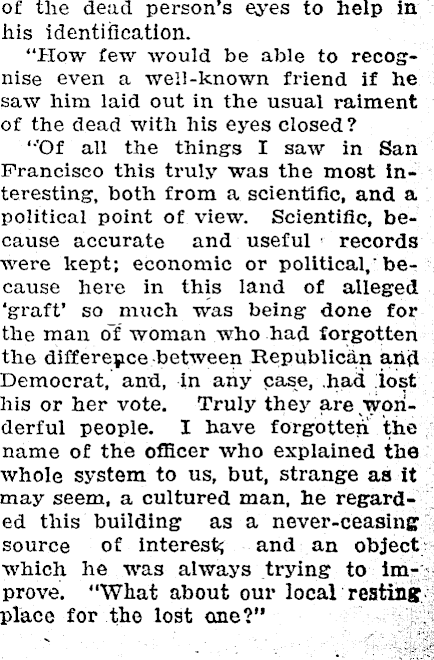 of the dead person's eyes to help in his identification.

"How few would be able to recognise even a well-known friend if he saw him laid out in the usual raiment of the dead with his eyes closed?

"Of all the things I saw in San Francisco this truly was the most interesting, both from a scientific, and a political point of view. Scientific, because accurate and useful records were kept; economic or political, because here in this land of alleged 'graft' so much was being done for the man of woman who had forgotten the difference between Republican and Democrat, and, in any case, had lost his or her vote. Truly they are wonderful people. I have forgotten the name of the officer who explained the whole system to us, but, strange as it may seem, a cultured man, he regarded this building as a never-ceasing source of interest, and an object which he was always trying to improve. "What about our local resting place for the lost one?"